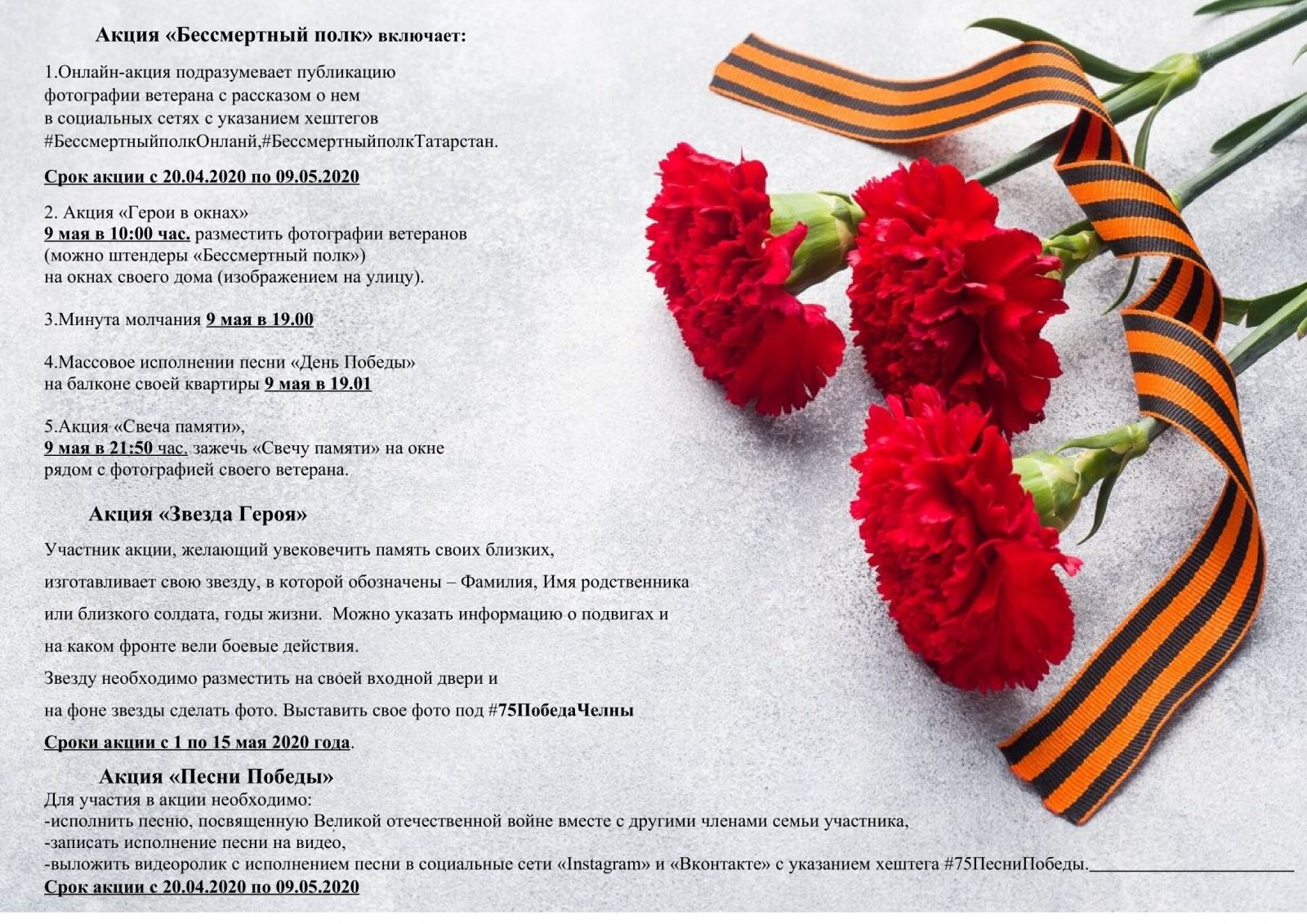 Акция «Бессмертный полк» включает:

1.Онлайн-акция подразумевает публикацию фотографии ветерана с рассказом о нем в социальных сетях с указанием хештегов #БессмертныйполкОнланй,#БессмертныйполкТатарстан.

Срок акции с 20.04.2020 по 09.05.2020

2. Акция «Герои в окнах»
9 мая в 10:00 час. разместить фотографии ветеранов (можно штендеры «Бессмертный полк») на окнах своего дома (изображением на улицу).

3.Минута молчания 9 мая в 19.00

4.Массовое исполнении песни «День Победы» на балконе своей квартиры 9 мая в 19.01

5.Акция «Свеча памяти»,
9 мая в 21:50 час. зажечь «Свечу памяти» на окне рядом с фотографией своего ветерана.

Акция «Звезда Героя»

Участник акции, желающий увековечить память своих близких, изготавливает свою звезду, в которой обозначены – Фамилия, Имя родственника или близкого солдата, годы жизни. Можно указать информацию о подвигах и на каком фронте вели боевые действия.

Звезду необходимо разместить на своей входной двери и на фоне звезды сделать фото. Выставить свое фото под #75ПобедаЧелны

Сроки акции с 1 по 15 мая 2020 года.

Акция «Песни Победы»
Для участия в акции необходимо:
-исполнить песню, посвященную Великой отечественной войне вместе с другими членами семьи участника,
-записать исполнение песни на видео,
-выложить видеоролик с исполнением песни в социальные сети «Instagram» и «Вконтакте» с указанием хештега #75ПесниПобеды.
Срок акции с 20.04.2020 по 09.05.2020